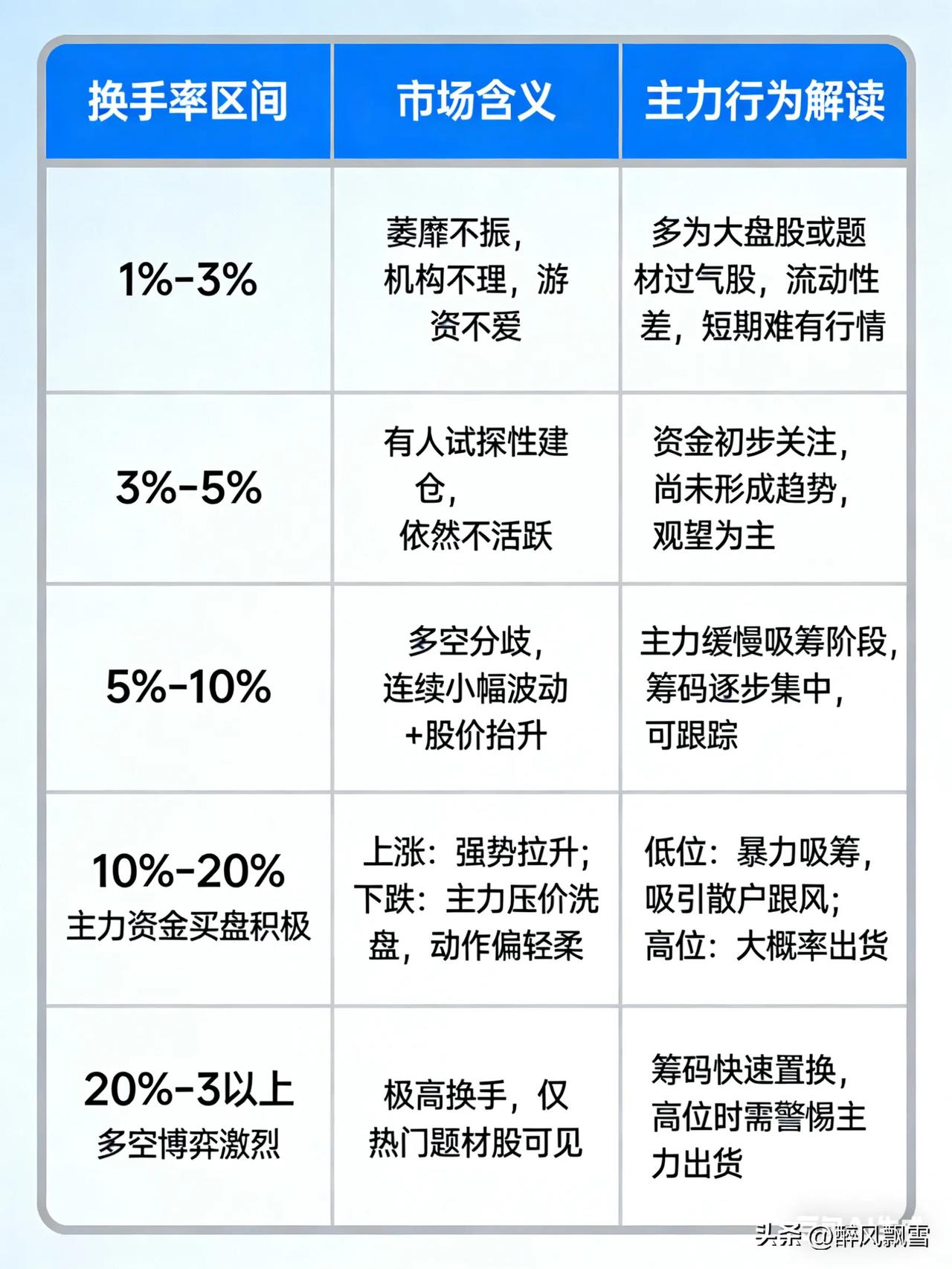 | 换手率区间 | 市场含义 | 主力行为解读 |
|---|---|---|
| 1%-3% | 萎靡不振，机构不理，游资不爱 | 多为大盘股或题材过气股，流动性差，短期难有行情 |
| 3%-5% | 有人试探性建仓，依然不活跃 | 资金初步关注，尚未形成趋势，观望为主 |
| 5%-10% | 多空分歧，连续小幅波动+股价抬升 | 主力缓慢吸筹阶段，筹码逐步集中，可跟踪 |
| 10%-20% 主力资金买盘积极 | 上涨：强势拉升；下跌：主力压价洗盘，动作偏轻柔 | 低位：暴力吸筹，吸引散户跟风；高位：大概率出货 |
| 20%-3以上 多空博弈激烈 | 极高换手，仅热门题材股可见 | 筹码快速置换，高位时需警惕主力出货 |

头条 @醉风飘雪